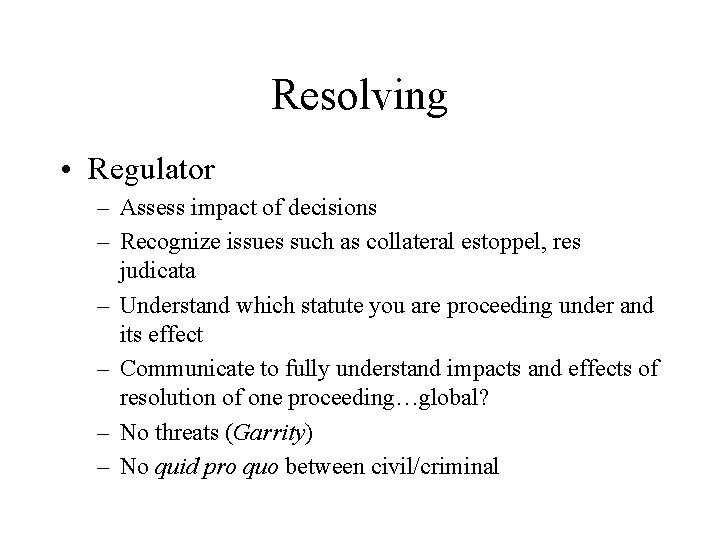 Resolving

• Regulator
– Assess impact of decisions
– Recognize issues such as collateral estoppel, res judicata
– Understand which statute you are proceeding under and its effect
– Communicate to fully understand impacts and effects of resolution of one proceeding…global?
– No threats (Garrity)
– No quid pro quo between civil/criminal